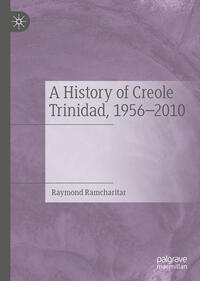 A History of Creole Trinidad, 1956–2010

Raymond Ramcharitar

palgrave macmillan